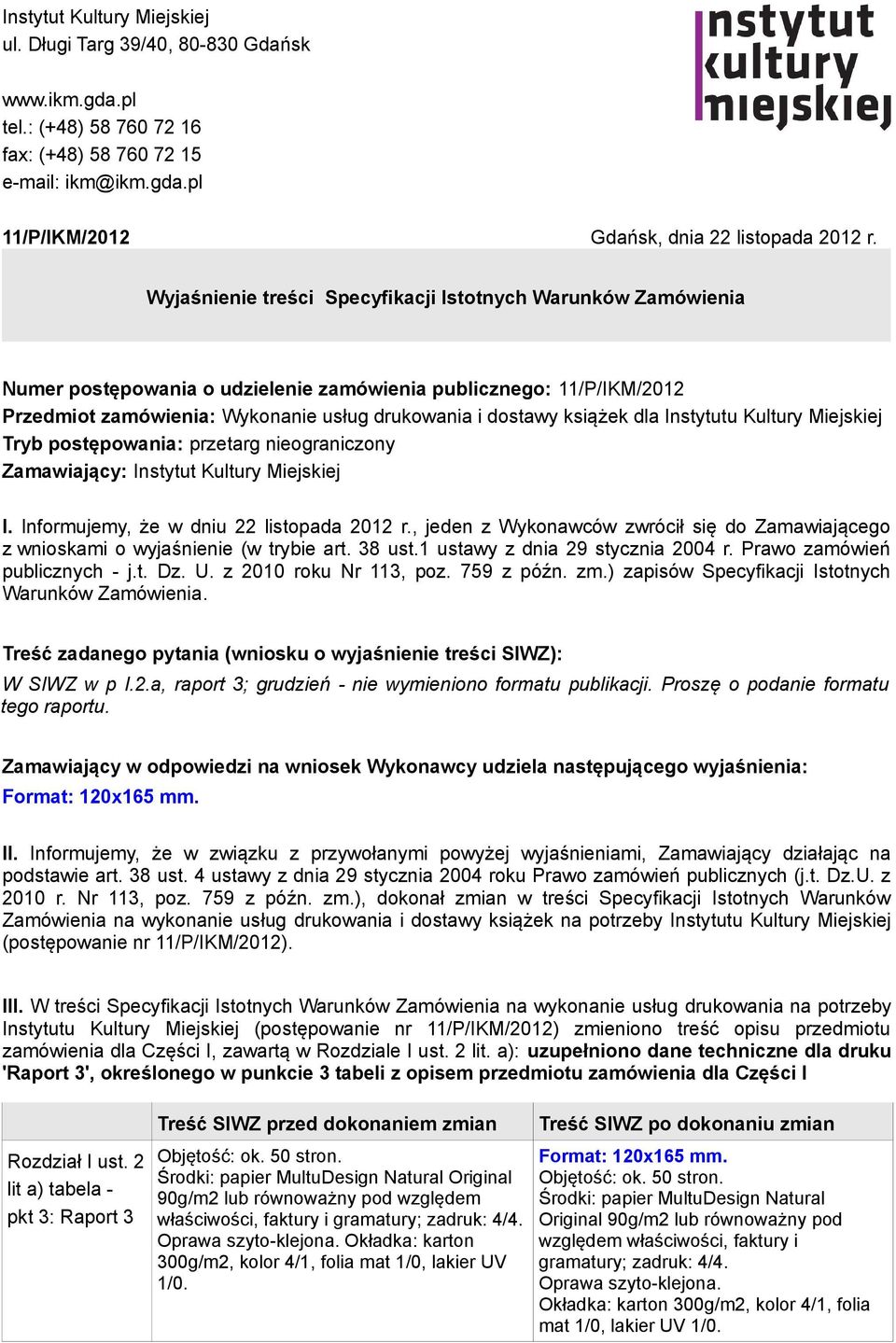 Instytut Kultury Miejskiej
ul. Długi Targ 39/40, 80-830 Gdańsk

www.ikm.gda.pl
tel.: (+48) 58 760 72 16
fax: (+48) 58 760 72 15
e-mail: ikm@ikm.gda.pl

instytut kultury miejskiej

11/P/IKM/2012 Gdańsk, dnia 22 listopada 2012 r.

Wyjaśnienie treści Specyfikacji Istotnych Warunków Zamówienia

Numer postępowania o udzielenie zamówienia publicznego: 11/P/IKM/2012
Przedmiot zamówienia: Wykonanie usług drukowania i dostawy książek dla Instytutu Kultury Miejskiej
Tryb postępowania: przetarg nieograniczony
Zamawiający: Instytut Kultury Miejskiej

I. Informujemy, że w dniu 22 listopada 2012 r., jeden z Wykonawców zwrócił się do Zamawiającego z wnioskami o wyjaśnienie (w trybie art. 38 ust.1 ustawy z dnia 29 stycznia 2004 r. Prawo zamówień publicznych - j.t. Dz. U. z 2010 roku Nr 113, poz. 759 z późn. zm.) zapisów Specyfikacji Istotnych Warunków Zamówienia.

Treść zadanego pytania (wniosku o wyjaśnienie treści SIWZ):
W SIWZ w p I.2.a, raport 3; grudzień - nie wymieniono formatu publikacji. Proszę o podanie formatu tego raportu.

Zamawiający w odpowiedzi na wniosek Wykonawcy udziela następującego wyjaśnienia:
Format: 120x165 mm.

II. Informujemy, że w związku z przywołanymi powyżej wyjaśnieniami, Zamawiający działając na podstawie art. 38 ust. 4 ustawy z dnia 29 stycznia 2004 roku Prawo zamówień publicznych (j.t. Dz.U. z 2010 r. Nr 113, poz. 759 z późn. zm.), dokonał zmian w treści Specyfikacji Istotnych Warunków Zamówienia na wykonanie usług drukowania i dostawy książek na potrzeby Instytutu Kultury Miejskiej (postępowanie nr 11/P/IKM/2012).

III. W treści Specyfikacji Istotnych Warunków Zamówienia na wykonanie usług drukowania na potrzeby Instytutu Kultury Miejskiej (postępowanie nr 11/P/IKM/2012) zmieniono treść opisu przedmiotu zamówienia dla Części I, zawartą w Rozdziale I ust. 2 lit. a): uzupełniono dane techniczne dla druku 'Raport 3', określonego w punkcie 3 tabeli z opisem przedmiotu zamówienia dla Części I

| | Treść SIWZ przed dokonaniem zmian | Treść SIWZ po dokonaniu zmian |
|---|---|---|
| Rozdział I ust. 2 lit a) tabela - pkt 3: Raport 3 | Objętość: ok. 50 stron. Środki: papier MultuDesign Natural Original 90g/m2 lub równoważny pod względem właściwości, faktury i gramatury; zadruk: 4/4. Oprawa szyto-klejona. Okładka: karton 300g/m2, kolor 4/1, folia mat 1/0, lakier UV 1/0. | Format: 120x165 mm. Objętość: ok. 50 stron. Środki: papier MultuDesign Natural Original 90g/m2 lub równoważny pod względem właściwości, faktury i gramatury; zadruk: 4/4. Oprawa szyto-klejona. Okładka: karton 300g/m2, kolor 4/1, folia mat 1/0, lakier UV 1/0. |